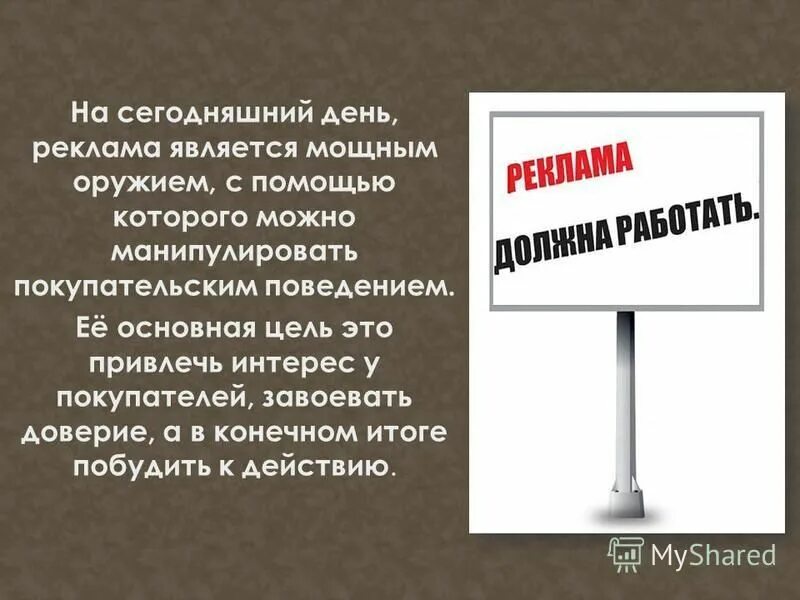 На сегодняшний день, реклама является мощным оружием, с помощью которого можно манипулировать покупательским поведением.

Её основная цель это привлечь интерес у покупателей, завоевать доверие, а в конечном итоге побудить к действию.

РЕКЛАМА
ДОЛЖНА РАБОТАТЬ.

MyShared